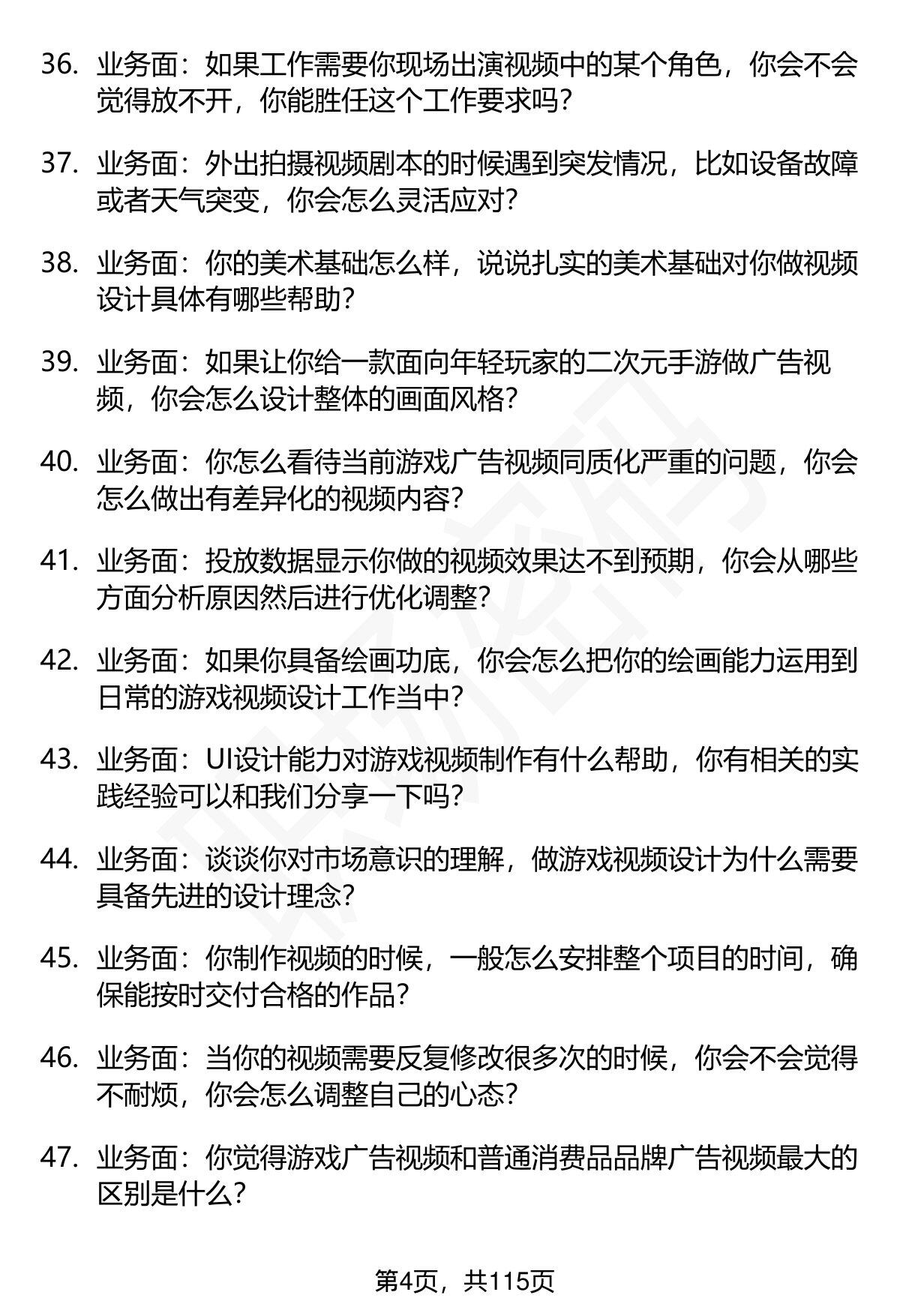 36. 业务面：如果工作需要你现场出演视频中的某个角色，你会不会觉得放不开，你能胜任这个工作要求吗？

37. 业务面：外出拍摄视频剧本的时候遇到突发情况，比如设备故障或者天气突变，你会怎么灵活应对？

38. 业务面：你的美术基础怎么样，说说扎实的美术基础对你做视频设计具体有哪些帮助？

39. 业务面：如果让你给一款面向年轻玩家的二次元手游做广告视频，你会怎么设计整体的画面风格？

40. 业务面：你怎么看待当前游戏广告视频同质化严重的问题，你会怎么做出有差异化的视频内容？

41. 业务面：投放数据显示你做的视频效果达不到预期，你会从哪些方面分析原因然后进行优化调整？

42. 业务面：如果你具备绘画功底，你会怎么把你的绘画能力运用到日常的游戏视频设计工作当中？

43. 业务面：UI设计能力对游戏视频制作有什么帮助，你有相关的实践经验可以和我们分享一下吗？

44. 业务面：谈谈你对市场意识的理解，做游戏视频设计为什么需要具备先进的设计理念？

45. 业务面：你制作视频的时候，一般怎么安排整个项目的时间，确保能按时交付合格的作品？

46. 业务面：当你的视频需要反复修改很多次的时候，你会不会觉得不耐烦，你会怎么调整自己的心态？

47. 业务面：你觉得游戏广告视频和普通消费品品牌广告视频最大的区别是什么？

第4页，共115页